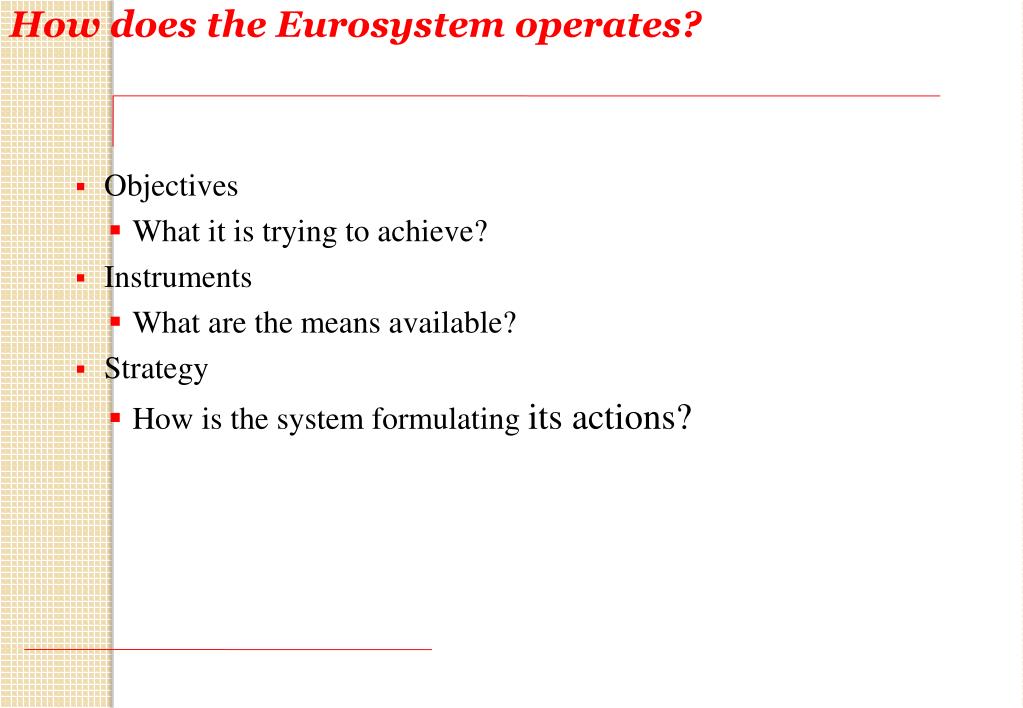 How does the Eurosystem operates?

- Objectives
  - What it is trying to achieve?
- Instruments
  - What are the means available?
- Strategy
  - How is the system formulating its actions?